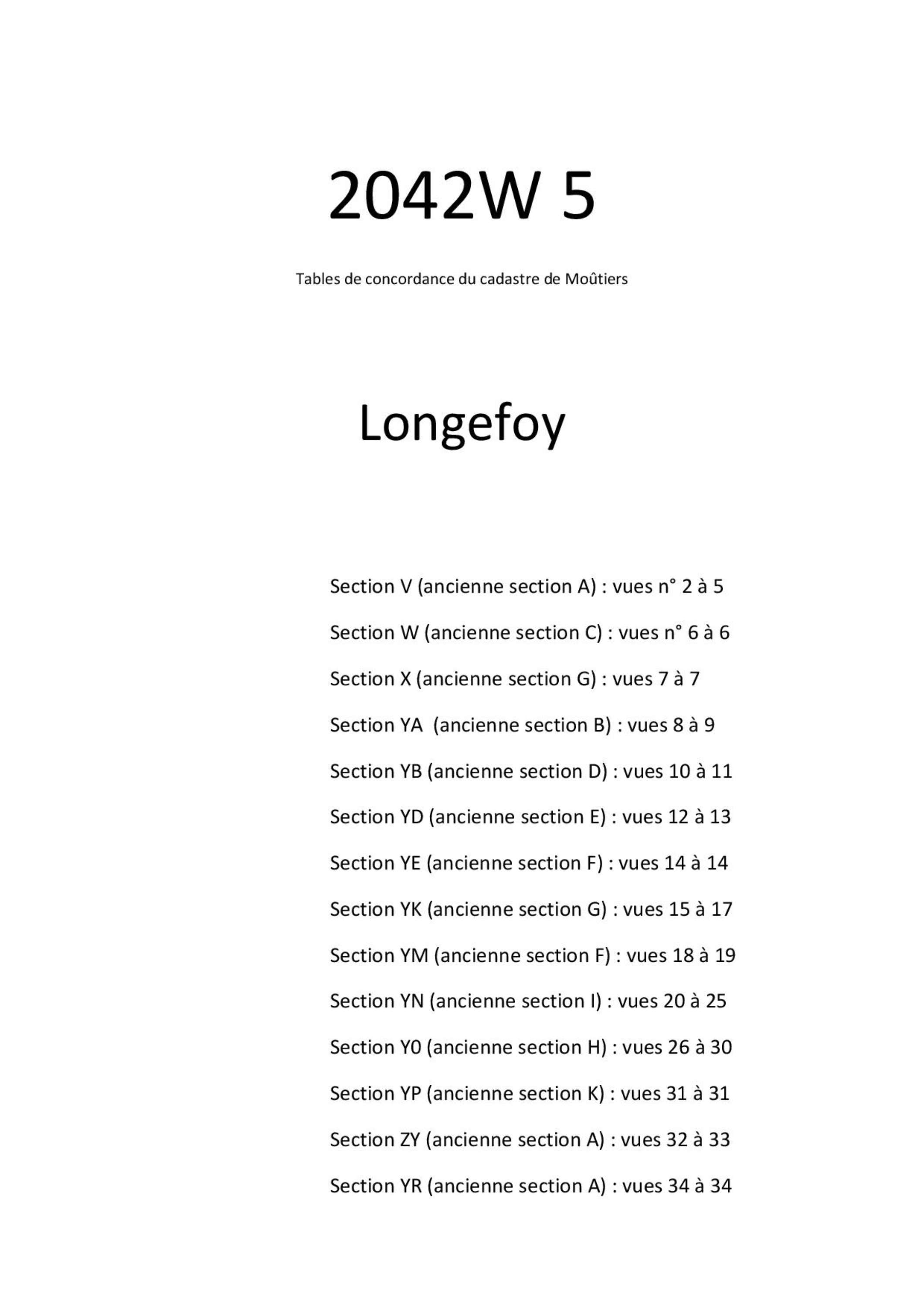 2042W 5

Tables de concordance du cadastre de Moûtiers

Longefoy

Section V (ancienne section A) : vues n° 2 à 5

Section W (ancienne section C) : vues n° 6 à 6

Section X (ancienne section G) : vues 7 à 7

Section YA (ancienne section B) : vues 8 à 9

Section YB (ancienne section D) : vues 10 à 11

Section YD (ancienne section E) : vues 12 à 13

Section YE (ancienne section F) : vues 14 à 14

Section YK (ancienne section G) : vues 15 à 17

Section YM (ancienne section F) : vues 18 à 19

Section YN (ancienne section I) : vues 20 à 25

Section Y0 (ancienne section H) : vues 26 à 30

Section YP (ancienne section K) : vues 31 à 31

Section ZY (ancienne section A) : vues 32 à 33

Section YR (ancienne section A) : vues 34 à 34